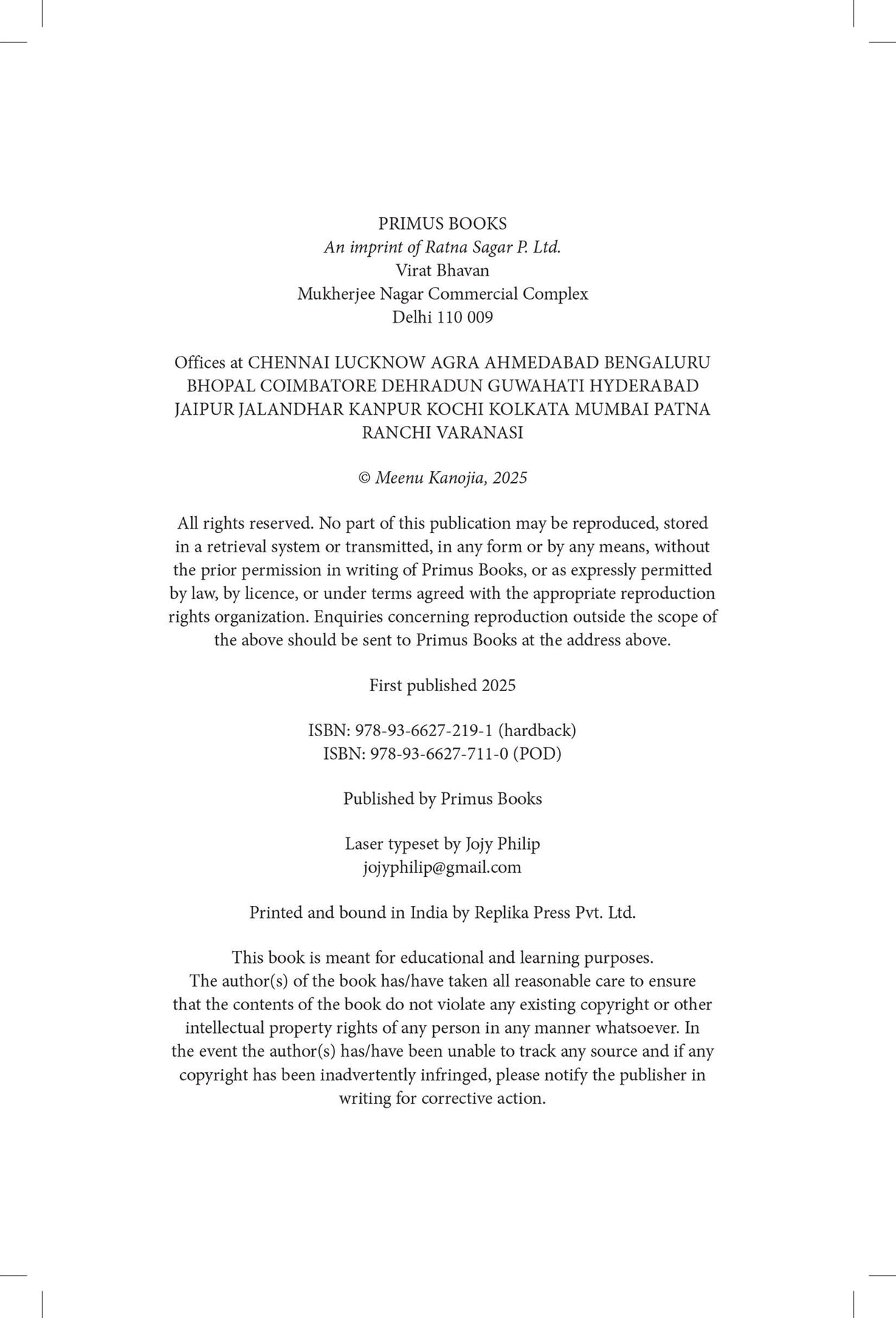 PRIMUS BOOKS
An imprint of Ratna Sagar P. Ltd.
Virat Bhavan
Mukherjee Nagar Commercial Complex
Delhi 110 009

Offices at CHENNAI LUCKNOW AGRA AHMEDABAD BENGALURU BHOPAL COIMBATORE DEHRADUN GUWAHATI HYDERABAD JAIPUR JALANDHAR KANPUR KOCHI KOLKATA MUMBAI PATNA RANCHI VARANASI

© Meenu Kanojia, 2025

All rights reserved. No part of this publication may be reproduced, stored in a retrieval system or transmitted, in any form or by any means, without the prior permission in writing of Primus Books, or as expressly permitted by law, by licence, or under terms agreed with the appropriate reproduction rights organization. Enquiries concerning reproduction outside the scope of the above should be sent to Primus Books at the address above.

First published 2025

ISBN: 978-93-6627-219-1 (hardback)
ISBN: 978-93-6627-711-0 (POD)

Published by Primus Books

Laser typeset by Jojy Philip
jojyphilip@gmail.com

Printed and bound in India by Replika Press Pvt. Ltd.

This book is meant for educational and learning purposes. The author(s) of the book has/have taken all reasonable care to ensure that the contents of the book do not violate any existing copyright or other intellectual property rights of any person in any manner whatsoever. In the event the author(s) has/have been unable to track any source and if any copyright has been inadvertently infringed, please notify the publisher in writing for corrective action.